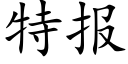 特报